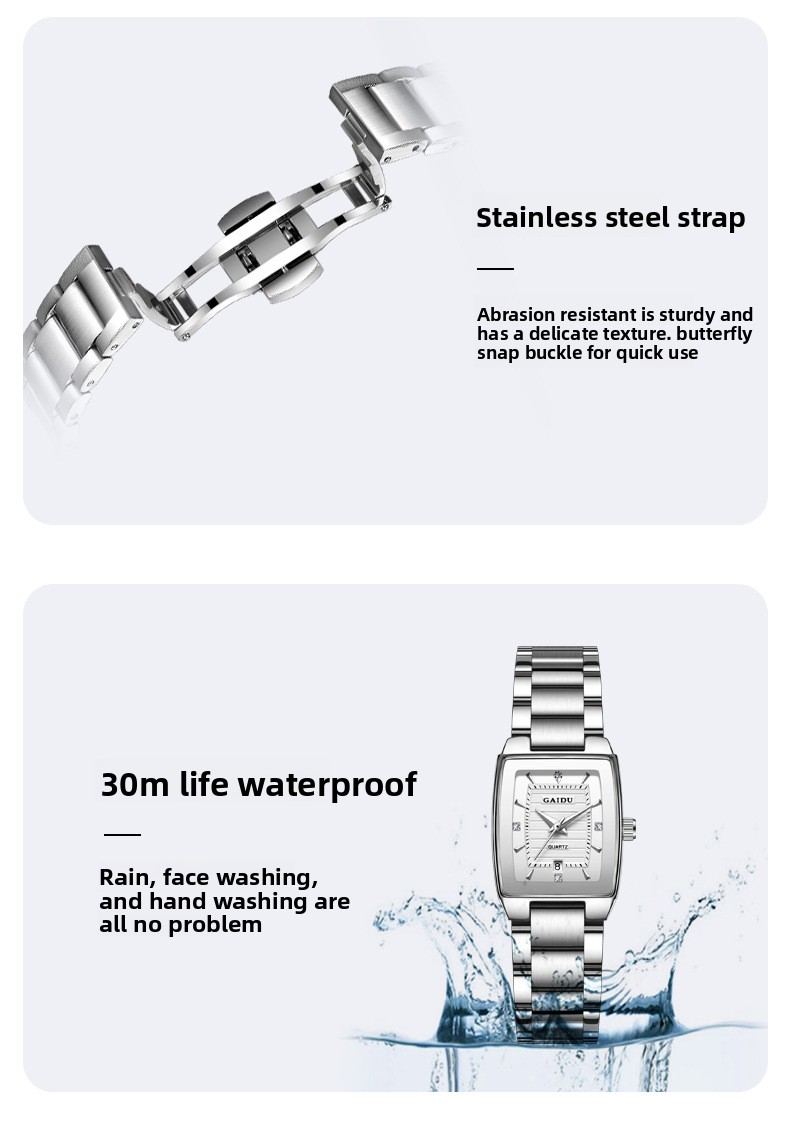 Stainless steel strap

Abrasion resistant is sturdy and has a delicate texture. butterfly snap buckle for quick use

30m life waterproof

Rain, face washing, and hand washing are all no problem

GAIDU

QUARTZ